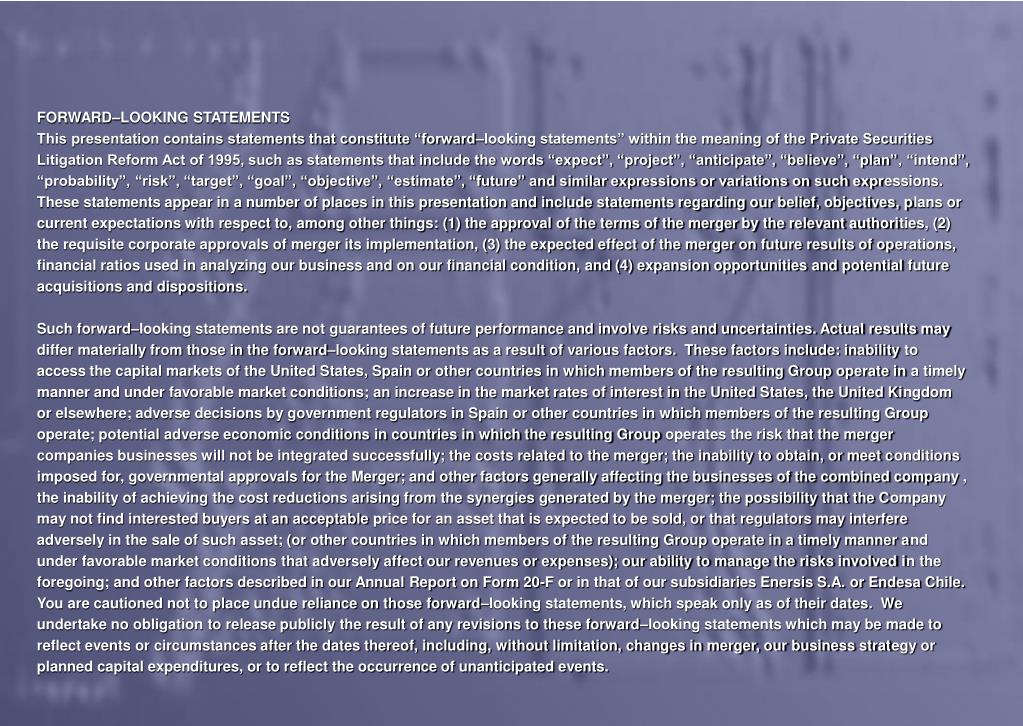 FORWARD–LOOKING STATEMENTS
This presentation contains statements that constitute “forward–looking statements” within the meaning of the Private Securities Litigation Reform Act of 1995, such as statements that include the words “expect”, “project”, “anticipate”, “believe”, “plan”, “intend”, “probability”, “risk”, “target”, “goal”, “objective”, “estimate”, “future” and similar expressions or variations on such expressions. These statements appear in a number of places in this presentation and include statements regarding our belief, objectives, plans or current expectations with respect to, among other things: (1) the approval of the terms of the merger by the relevant authorities, (2) the requisite corporate approvals of merger its implementation, (3) the expected effect of the merger on future results of operations, financial ratios used in analyzing our business and on our financial condition, and (4) expansion opportunities and potential future acquisitions and dispositions.

Such forward–looking statements are not guarantees of future performance and involve risks and uncertainties. Actual results may differ materially from those in the forward–looking statements as a result of various factors. These factors include: inability to access the capital markets of the United States, Spain or other countries in which members of the resulting Group operate in a timely manner and under favorable market conditions; an increase in the market rates of interest in the United States, the United Kingdom or elsewhere; adverse decisions by government regulators in Spain or other countries in which members of the resulting Group operate; potential adverse economic conditions in countries in which the resulting Group operates the risk that the merger companies businesses will not be integrated successfully; the costs related to the merger; the inability to obtain, or meet conditions imposed for, governmental approvals for the Merger; and other factors generally affecting the businesses of the combined company , the inability of achieving the cost reductions arising from the synergies generated by the merger; the possibility that the Company may not find interested buyers at an acceptable price for an asset that is expected to be sold, or that regulators may interfere adversely in the sale of such asset; (or other countries in which members of the resulting Group operate in a timely manner and under favorable market conditions that adversely affect our revenues or expenses); our ability to manage the risks involved in the foregoing; and other factors described in our Annual Report on Form 20-F or in that of our subsidiaries Enersis S.A. or Endesa Chile. You are cautioned not to place undue reliance on those forward–looking statements, which speak only as of their dates. We undertake no obligation to release publicly the result of any revisions to these forward–looking statements which may be made to reflect events or circumstances after the dates thereof, including, without limitation, changes in merger, our business strategy or planned capital expenditures, or to reflect the occurrence of unanticipated events.